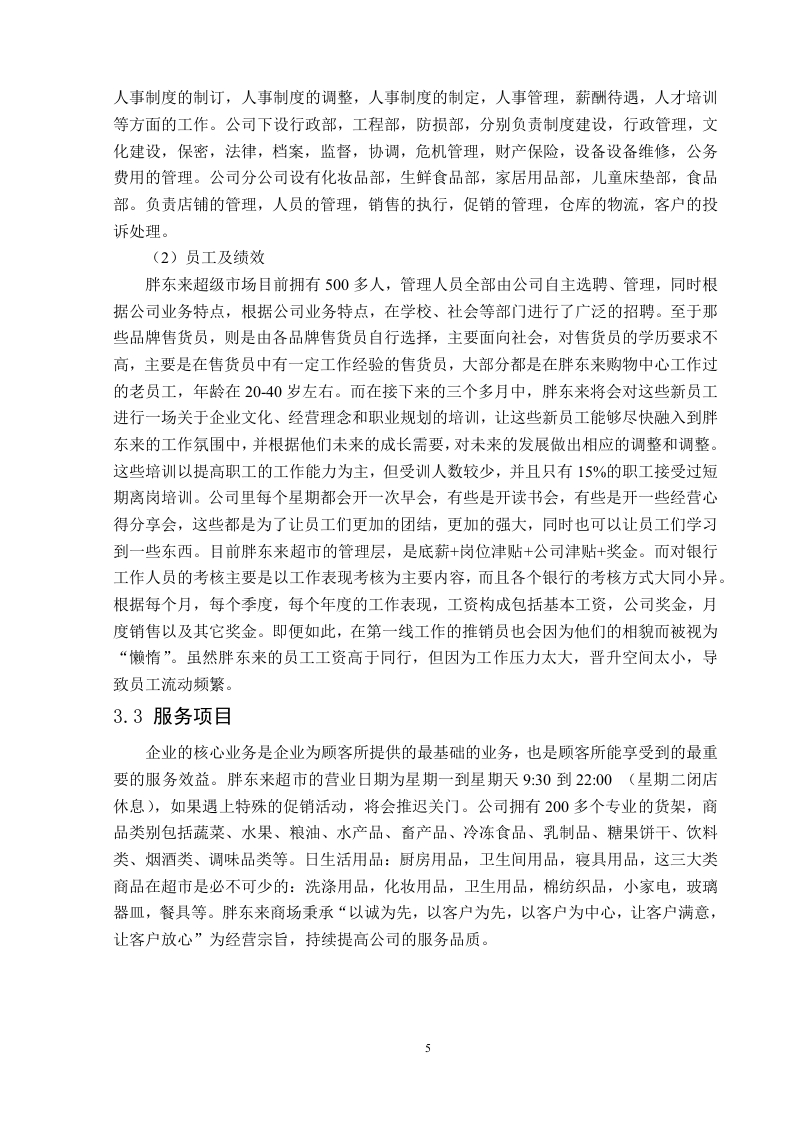 人事制度的制订，人事制度的调整，人事制度的制定，人事管理，薪酬待遇，人才培训等方面的工作。公司下设行政部，工程部，防损部，分别负责制度建设，行政管理，文化建设，保密，法律，档案，监督，协调，危机管理，财产保险，设备设备维修，公务费用的管理。公司分公司设有化妆品部，生鲜食品部，家居用品部，儿童床垫部，食品部。负责店铺的管理，人员的管理，销售的执行，促销的管理，仓库的物流，客户的投诉处理。

（2）员工及绩效

胖东来超级市场目前拥有 500 多人，管理人员全部由公司自主选聘、管理，同时根据公司业务特点，根据公司业务特点，在学校、社会等部门进行了广泛的招聘。至于那些品牌售货员，则是由各品牌售货员自行选择，主要面向社会，对售货员的学历要求不高，主要是在售货员中有一定工作经验的售货员，大部分都是在胖东来购物中心工作过的老员工，年龄在 20-40 岁左右。而在接下来的三个多月中，胖东来将会对这些新员工进行一场关于企业文化、经营理念和职业规划的培训，让这些新员工能够尽快融入到胖东来的工作氛围中，并根据他们未来的成长需要，对未来的发展做出相应的调整和调整。这些培训以提高职工的工作能力为主，但受训人数较少，并且只有 15%的职工接受过短期离岗培训。公司里每个星期都会开一次早会，有些是开读书会，有些是开一些经营心得分享会，这些都是为了让员工们更加的团结，更加的强大，同时也可以让员工们学习到一些东西。目前胖东来超市的管理层，是底薪+岗位津贴+公司津贴+奖金。而对银行工作人员的考核主要是以工作表现考核为主要内容，而且各个银行的考核方式大同小异。根据每个月，每个季度，每个年度的工作表现，工资构成包括基本工资，公司奖金，月度销售以及其它奖金。即便如此，在第一线工作的推销员也会因为他们的相貌而被视为“懒惰”。虽然胖东来的员工工资高于同行，但因为工作压力太大，晋升空间太小，导致员工流动频繁。

3.3 服务项目

企业的核心业务是企业为顾客所提供的最基础的业务，也是顾客所能享受到的最重要的服务效益。胖东来超市的营业日期为星期一到星期天 9:30 到 22:00 （星期二闭店休息），如果遇上特殊的促销活动，将会推迟关门。公司拥有 200 多个专业的货架，商品类别包括蔬菜、水果、粮油、水产品、畜产品、冷冻食品、乳制品、糖果饼干、饮料类、烟酒类、调味品类等。日生活用品：厨房用品，卫生间用品，寝具用品，这三大类商品在超市是必不可少的：洗涤用品，化妆用品，卫生用品，棉纺织品，小家电，玻璃器皿，餐具等。胖东来商场秉承“以诚为先，以客户为先，以客户为中心，让客户满意，让客户放心”为经营宗旨，持续提高公司的服务品质。

5